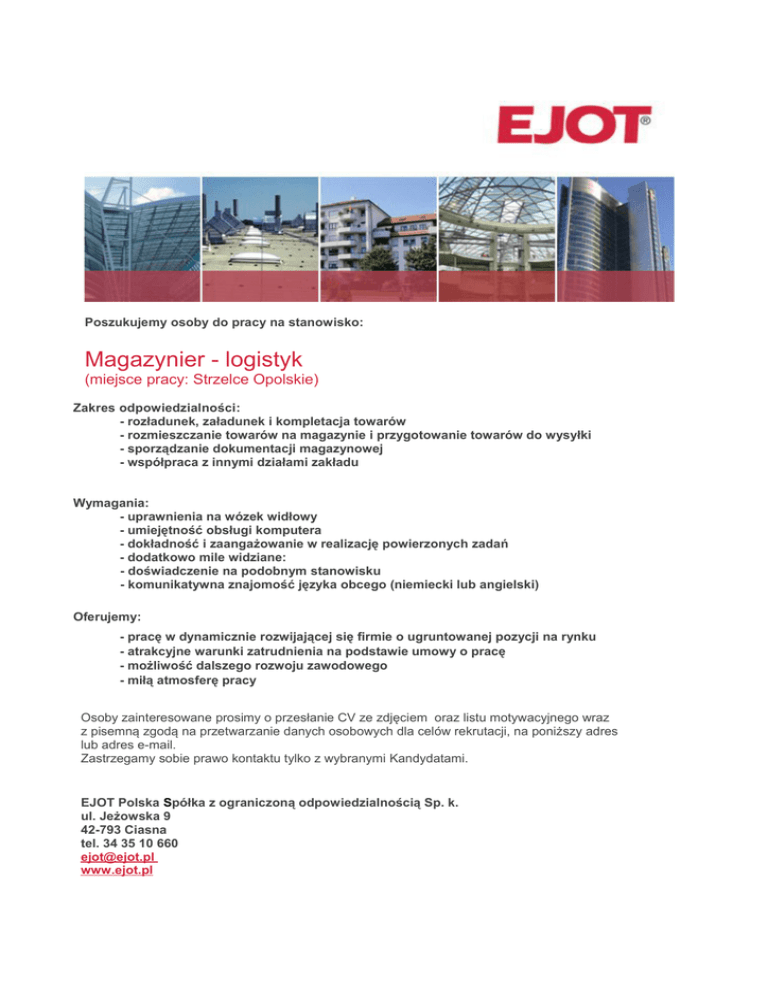 EJOT®

Poszukujemy osoby do pracy na stanowisko:

Magazynier - logistyk
(miejsce pracy: Strzelce Opolskie)

Zakres odpowiedzialności:
- rozładunek, załadunek i kompletacja towarów
- rozmieszczanie towarów na magazynie i przygotowanie towarów do wysyłki
- sporządzanie dokumentacji magazynowej
- współpraca z innymi działami zakładu

Wymagania:
- uprawnienia na wózek widłowy
- umiejętność obsługi komputera
- dokładność i zaangażowanie w realizację powierzonych zadań
- dodatkowo mile widziane:
- doświadczenie na podobnym stanowisku
- komunikatywna znajomość języka obcego (niemiecki lub angielski)

Oferujemy:
- pracę w dynamicznie rozwijającej się firmie o ugruntowanej pozycji na rynku
- atrakcyjne warunki zatrudnienia na podstawie umowy o pracę
- możliwość dalszego rozwoju zawodowego
- miłą atmosferę pracy

Osoby zainteresowane prosimy o przesłanie CV ze zdjęciem oraz listu motywacyjnego wraz z pisemną zgodą na przetwarzanie danych osobowych dla celów rekrutacji, na poniższy adres lub adres e-mail.
Zastrzegamy sobie prawo kontaktu tylko z wybranymi Kandydatami.

EJOT Polska Spółka z ograniczoną odpowiedzialnością Sp. k.
ul. Jeżowska 9
42-793 Ciasna
tel. 34 35 10 660
ejot@ejot.pl
www.ejot.pl